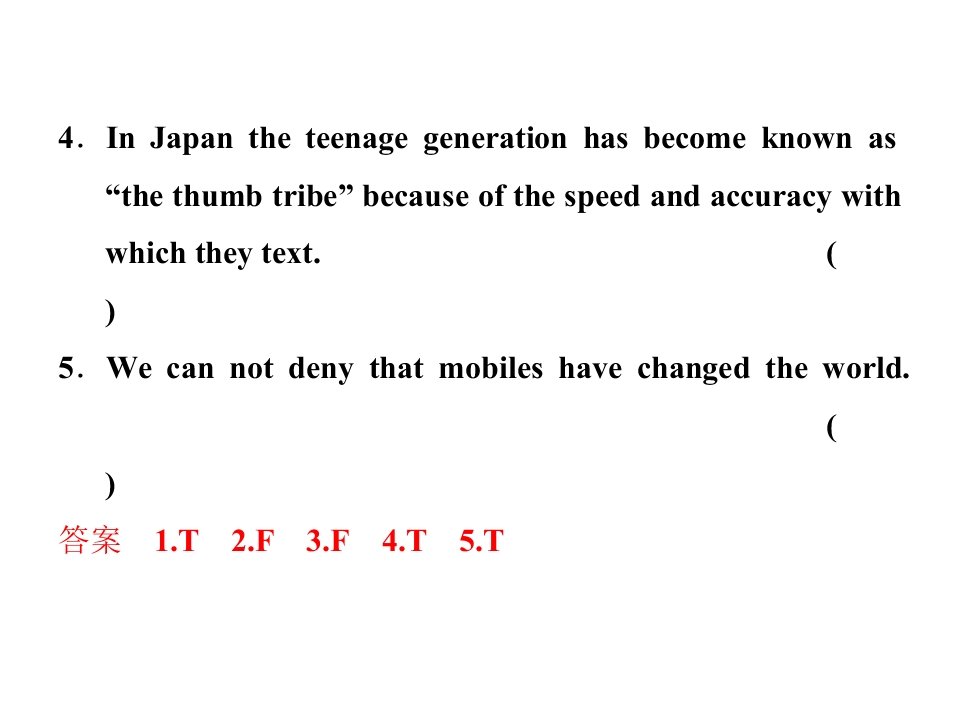 4. In Japan the teenage generation has become known as “the thumb tribe” because of the speed and accuracy with which they text. (　　)

5. We can not deny that mobiles have changed the world. (　　)

答案　1.T　2.F　3.F　4.T　5.T